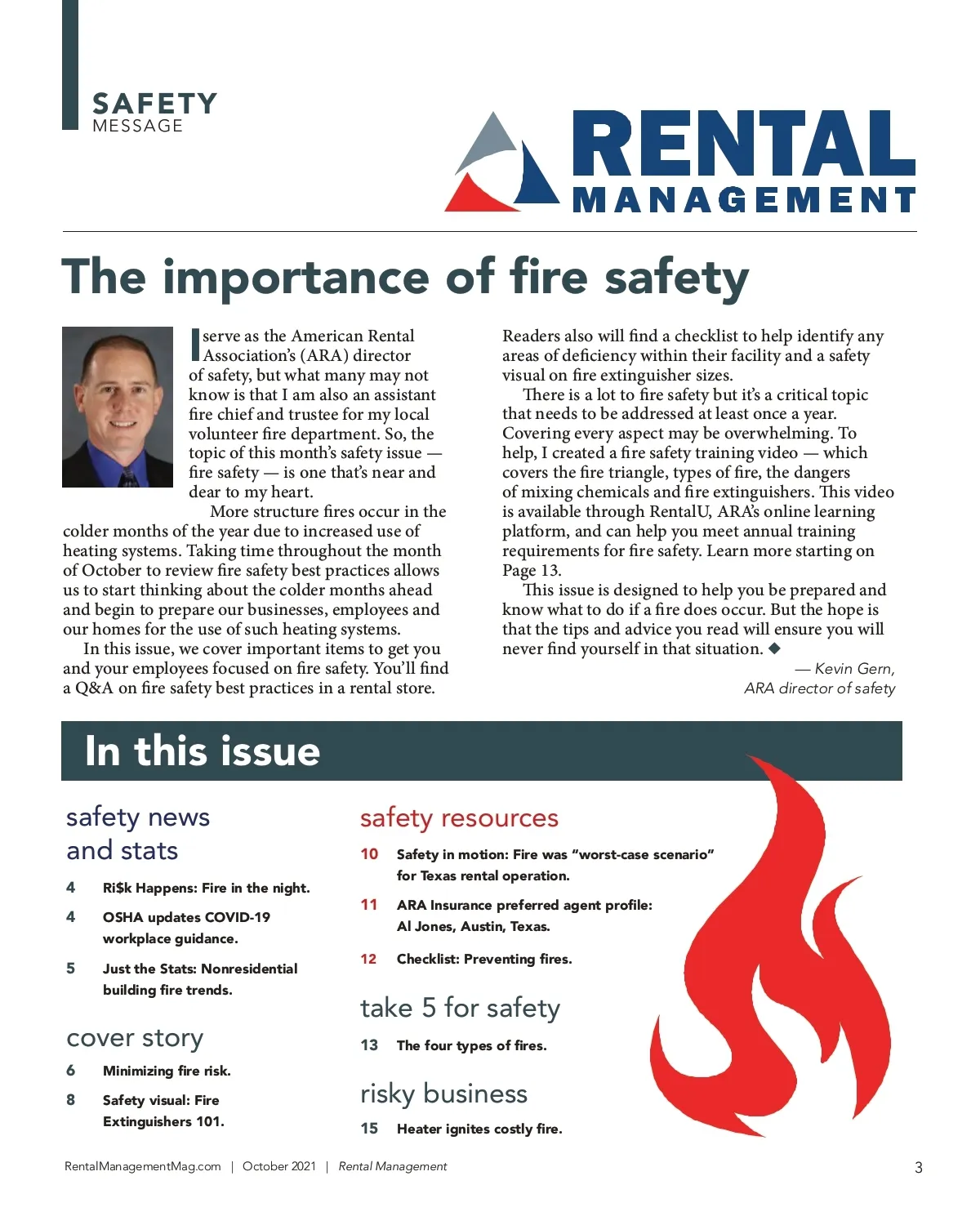 SAFETY
MESSAGE

RENTAL
MANAGEMENT

The importance of fire safety

I serve as the American Rental Association's (ARA) director of safety, but what many may not know is that I am also an assistant fire chief and trustee for my local volunteer fire department. So, the topic of this month's safety issue — fire safety — is one that's near and dear to my heart.

More structure fires occur in the colder months of the year due to increased use of heating systems. Taking time throughout the month of October to review fire safety best practices allows us to start thinking about the colder months ahead and begin to prepare our businesses, employees and our homes for the use of such heating systems.

In this issue, we cover important items to get you and your employees focused on fire safety. You'll find a Q&A on fire safety best practices in a rental store. Readers also will find a checklist to help identify any areas of deficiency within their facility and a safety visual on fire extinguisher sizes.

There is a lot to fire safety but it's a critical topic that needs to be addressed at least once a year. Covering every aspect may be overwhelming. To help, I created a fire safety training video — which covers the fire triangle, types of fire, the dangers of mixing chemicals and fire extinguishers. This video is available through RentalU, ARA's online learning platform, and can help you meet annual training requirements for fire safety. Learn more starting on Page 13.

This issue is designed to help you be prepared and know what to do if a fire does occur. But the hope is that the tips and advice you read will ensure you will never find yourself in that situation. ◆

— Kevin Gern,
ARA director of safety

In this issue

safety news and stats

4 Ri$k Happens: Fire in the night.

4 OSHA updates COVID-19 workplace guidance.

5 Just the Stats: Nonresidential building fire trends.

cover story

6 Minimizing fire risk.

8 Safety visual: Fire Extinguishers 101.

safety resources

10 Safety in motion: Fire was "worst-case scenario" for Texas rental operation.

11 ARA Insurance preferred agent profile: Al Jones, Austin, Texas.

12 Checklist: Preventing fires.

take 5 for safety

13 The four types of fires.

risky business

15 Heater ignites costly fire.

RentalManagementMag.com | October 2021 | Rental Management 3